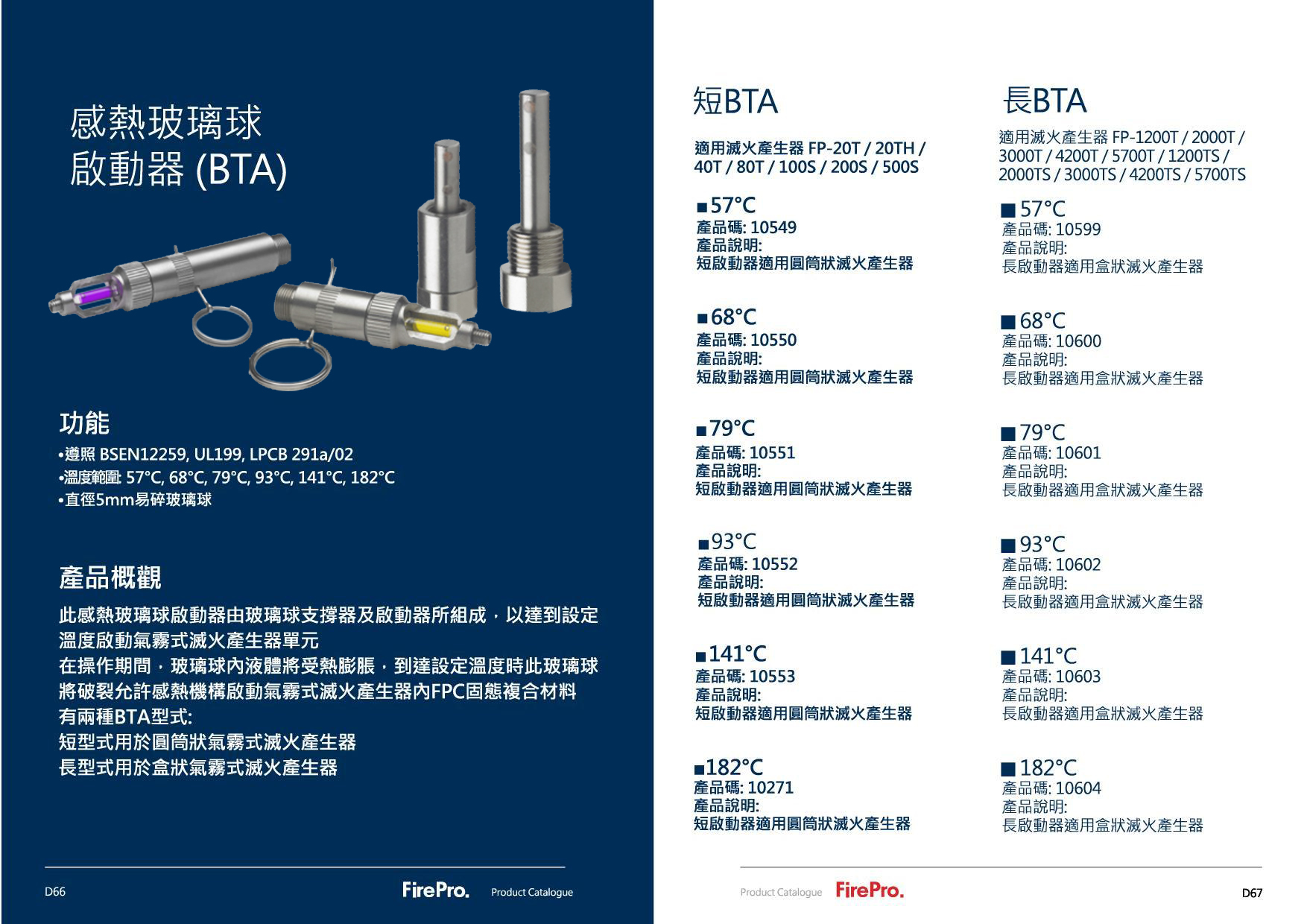 感熱玻璃球
啟動器 (BTA)

功能

•遵照 BSEN12259, UL199, LPCB 291a/02
•溫度範圍: 57°C, 68°C, 79°C, 93°C, 141°C, 182°C
•直徑5mm易碎玻璃球

產品概觀

此感熱玻璃球啟動器由玻璃球支撐器及啟動器所組成，以達到設定溫度啟動氣霧式滅火產生器單元
在操作期間，玻璃球內液體將受熱膨脹，到達設定溫度時此玻璃球將破裂允許感熱機構啟動氣霧式滅火產生器內FPC固態複合材料
有兩種BTA型式:
短型式用於圓筒狀氣霧式滅火產生器
長型式用於盒狀氣霧式滅火產生器

D66 FirePro. Product Catalogue

短BTA

適用滅火產生器 FP-20T / 20TH / 40T / 80T / 100S / 200S / 500S

■57°C
產品碼: 10549
產品說明:
短啟動器適用圓筒狀滅火產生器

■68°C
產品碼: 10550
產品說明:
短啟動器適用圓筒狀滅火產生器

■79°C
產品碼: 10551
產品說明:
短啟動器適用圓筒狀滅火產生器

■93°C
產品碼: 10552
產品說明:
短啟動器適用圓筒狀滅火產生器

■141°C
產品碼: 10553
產品說明:
短啟動器適用圓筒狀滅火產生器

■182°C
產品碼: 10271
產品說明:
短啟動器適用圓筒狀滅火產生器

長BTA

適用滅火產生器 FP-1200T / 2000T / 3000T / 4200T / 5700T / 1200TS / 2000TS / 3000TS / 4200TS / 5700TS

■57°C
產品碼: 10599
產品說明:
長啟動器適用盒狀滅火產生器

■68°C
產品碼: 10600
產品說明:
長啟動器適用盒狀滅火產生器

■79°C
產品碼: 10601
產品說明:
長啟動器適用盒狀滅火產生器

■93°C
產品碼: 10602
產品說明:
長啟動器適用盒狀滅火產生器

■141°C
產品碼: 10603
產品說明:
長啟動器適用盒狀滅火產生器

■182°C
產品碼: 10604
產品說明:
長啟動器適用盒狀滅火產生器

Product Catalogue FirePro. D67